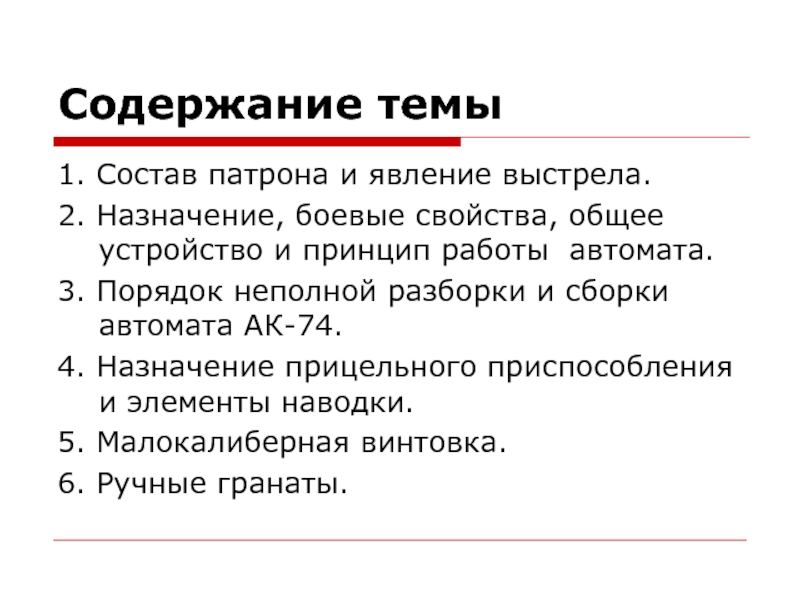 Содержание темы

1. Состав патрона и явление выстрела.
2. Назначение, боевые свойства, общее устройство и принцип работы автомата.
3. Порядок неполной разборки и сборки автомата АК-74.
4. Назначение прицельного приспособления и элементы наводки.
5. Малокалиберная винтовка.
6. Ручные гранаты.